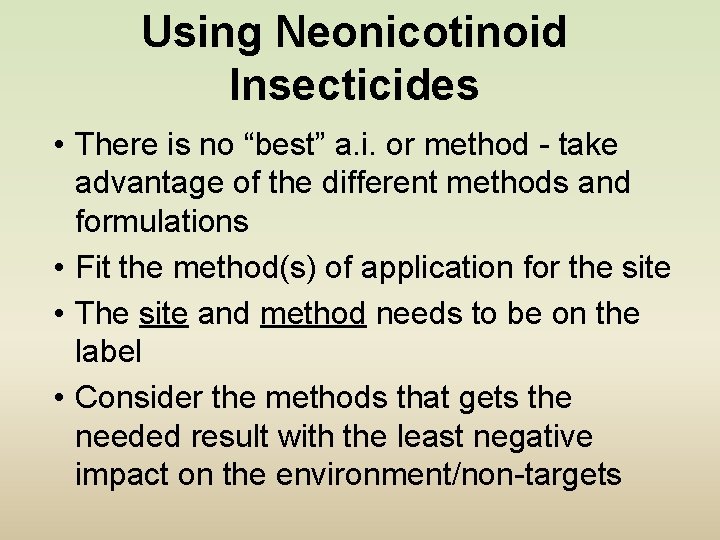 Using Neonicotinoid Insecticides

• There is no “best” a.i. or method - take advantage of the different methods and formulations
• Fit the method(s) of application for the site
• The site and method needs to be on the label
• Consider the methods that gets the needed result with the least negative impact on the environment/non-targets